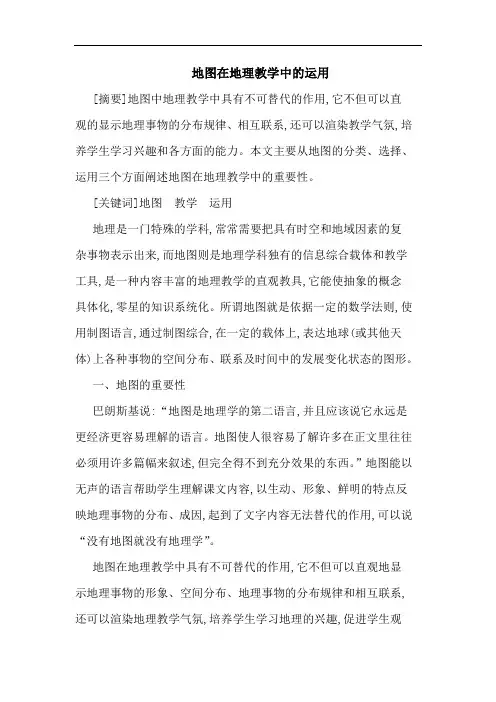 地图在地理教学中的运用

[摘要]地图中地理教学中具有不可替代的作用,它不但可以直观的显示地理事物的分布规律、相互联系,还可以渲染教学气氛,培养学生学习兴趣和各方面的能力。本文主要从地图的分类、选择、运用三个方面阐述地图在地理教学中的重要性。

[关键词]地图　教学　运用

地理是一门特殊的学科,常常需要把具有时空和地域因素的复杂事物表示出来,而地图则是地理学科独有的信息综合载体和教学工具,是一种内容丰富的地理教学的直观教具,它能使抽象的概念具体化,零星的知识系统化。所谓地图就是依据一定的数学法则,使用制图语言,通过制图综合,在一定的载体上,表达地球(或其他天体)上各种事物的空间分布、联系及时间中的发展变化状态的图形。

一、地图的重要性

巴朗斯基说:“地图是地理学的第二语言,并且应该说它永远是更经济更容易理解的语言。地图使人很容易了解许多在正文里往往必须用许多篇幅来叙述,但完全得不到充分效果的东西。”地图能以无声的语言帮助学生理解课文内容,以生动、形象、鲜明的特点反映地理事物的分布、成因,起到了文字内容无法替代的作用,可以说“没有地图就没有地理学”。

地图在地理教学中具有不可替代的作用,它不但可以直观地显示地理事物的形象、空间分布、地理事物的分布规律和相互联系,还可以渲染地理教学气氛,培养学生学习地理的兴趣,促进学生观